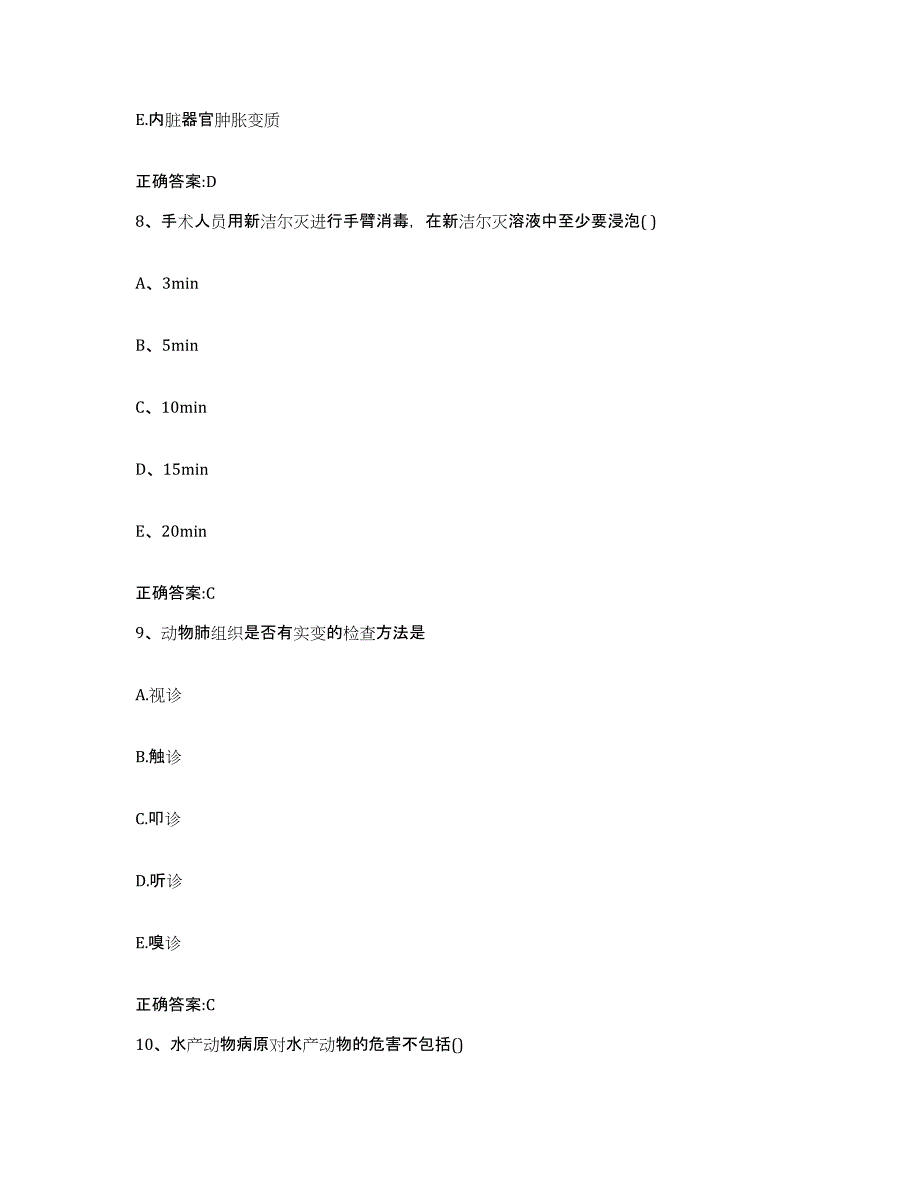 E.内脏器官肿胀变质

正确答案:D

8、手术人员用新洁尔灭进行手臂消毒，在新洁尔灭溶液中至少要浸泡( )

A、3min

B、5min

C、10min

D、15min

E、20min

正确答案:C

9、动物肺组织是否有实变的检查方法是

A.视诊

B.触诊

C.叩诊

D.听诊

E.嗅诊

正确答案:C

10、水产动物病原对水产动物的危害不包括()